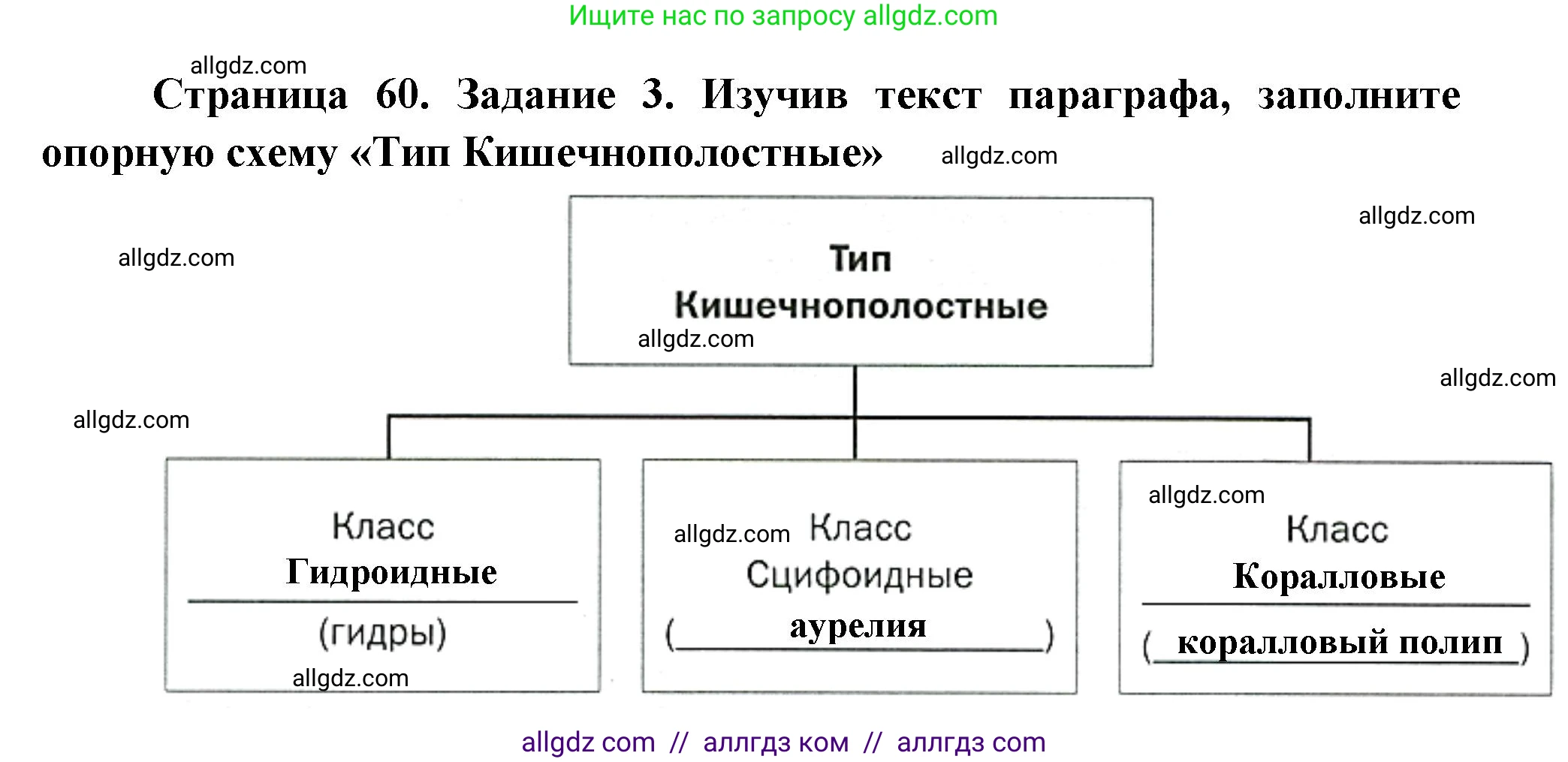 Ищите нас по запросу allgdz.com

allgdz.com

Страница 60. Задание 3. Изучив текст параграфа, заполните опорную схему «Тип Кишечнополостные» allgdz.com

allgdz.com

allgdz.com

Тип Кишечнополостные

allgdz.com

allgdz.com

allgdz.com

Класс Гидроидные

(гидры)

allgdz.com

allgdz.com Класс Сцифоидные

(аурелия)

allgdz.com

Класс Коралловые

(коралловый полип)

allgdz com // аллгдз ком // аллгдз com